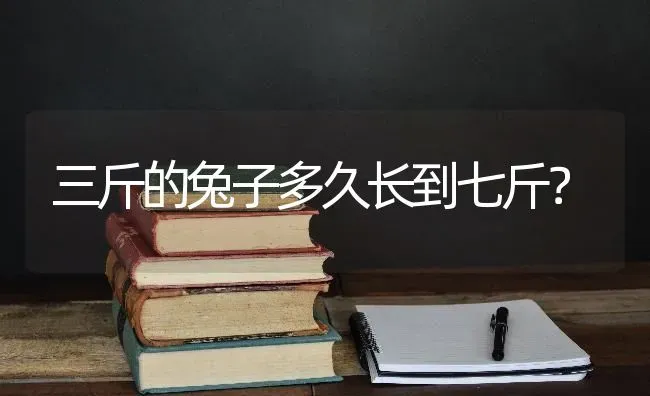 三斤的兔子多久长到七斤？